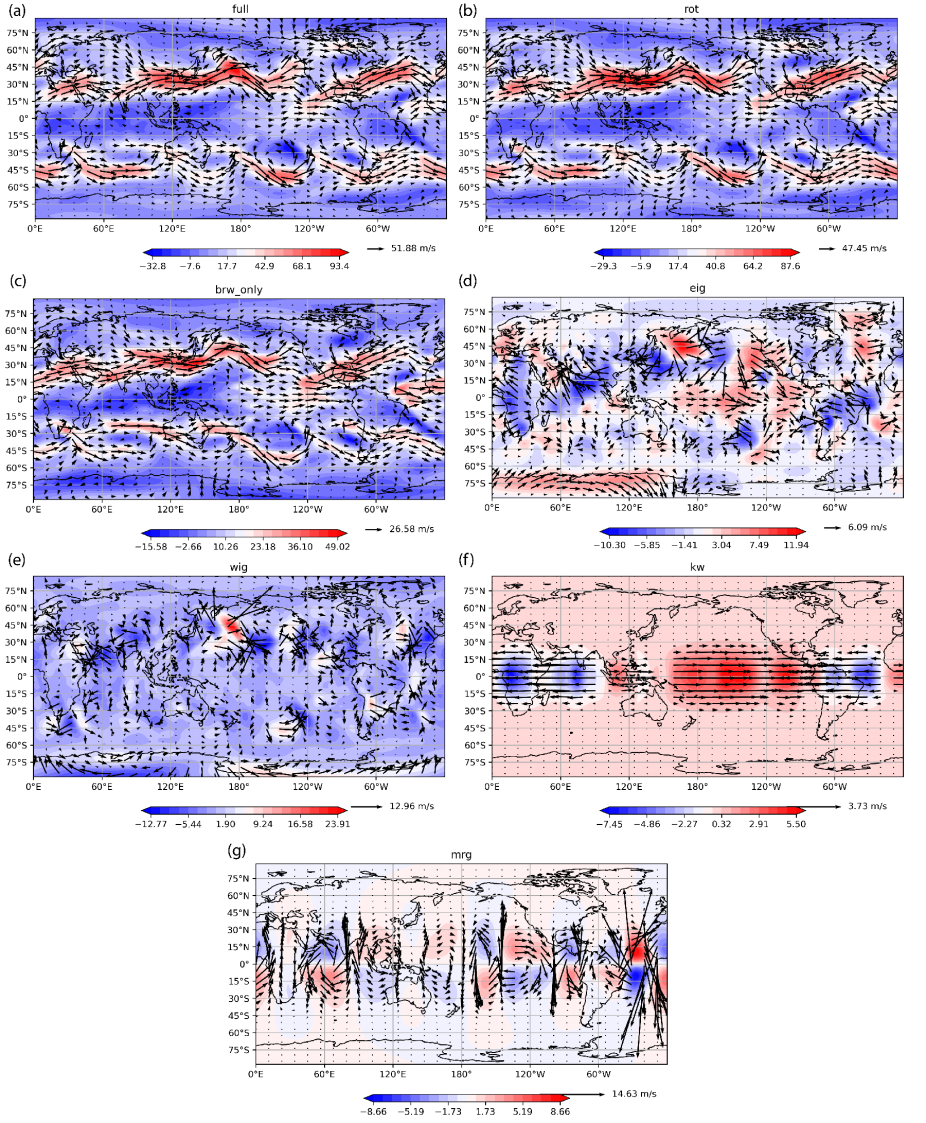 (a)
full
75°N
60°N
45°N
30°N
15°N
0°
15°S
30°S
45°S
60°S
75°S
0°E 60°E 120°E 180° 120°W 60°W
−32.8 −7.6 17.7 42.9 68.1 93.4
51.88 m/s

(b)
rot
75°N
60°N
45°N
30°N
15°N
0°
15°S
30°S
45°S
60°S
75°S
0°E 60°E 120°E 180° 120°W 60°W
−29.3 −5.9 17.4 40.8 64.2 87.6
47.45 m/s

(c)
brw_only
75°N
60°N
45°N
30°N
15°N
0°
15°S
30°S
45°S
60°S
75°S
0°E 60°E 120°E 180° 120°W 60°W
−15.58 −2.66 10.26 23.18 36.10 49.02
26.58 m/s

(d)
eig
75°N
60°N
45°N
30°N
15°N
0°
15°S
30°S
45°S
60°S
75°S
0°E 60°E 120°E 180° 120°W 60°W
−10.30 −5.85 −1.41 3.04 7.49 11.94
6.09 m/s

(e)
wig
75°N
60°N
45°N
30°N
15°N
0°
15°S
30°S
45°S
60°S
75°S
0°E 60°E 120°E 180° 120°W 60°W
−12.77 −5.44 1.90 9.24 16.58 23.91
12.96 m/s

(f)
kw
75°N
60°N
45°N
30°N
15°N
0°
15°S
30°S
45°S
60°S
75°S
0°E 60°E 120°E 180° 120°W 60°W
−7.45 −4.86 −2.27 0.32 2.91 5.50
3.73 m/s

(g)
mrg
75°N
60°N
45°N
30°N
15°N
0°
15°S
30°S
45°S
60°S
75°S
0°E 60°E 120°E 180° 120°W 60°W
−8.66 −5.19 −1.73 1.73 5.19 8.66
14.63 m/s